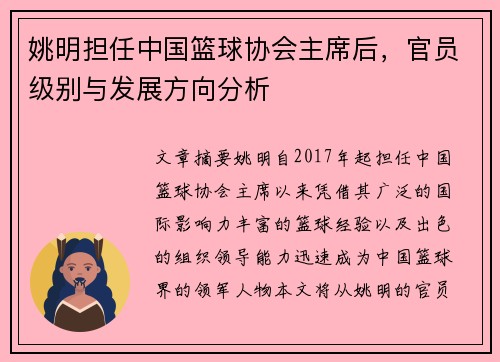 姚明担任中国篮球协会主席后，官员级别与发展方向分析

文章摘要姚明自2017年起担任中国篮球协会主席以来凭借其广泛的国际影响力丰富的篮球经验以及出色的组织领导能力迅速成为中国篮球界的领军人物本文将从姚明的官员